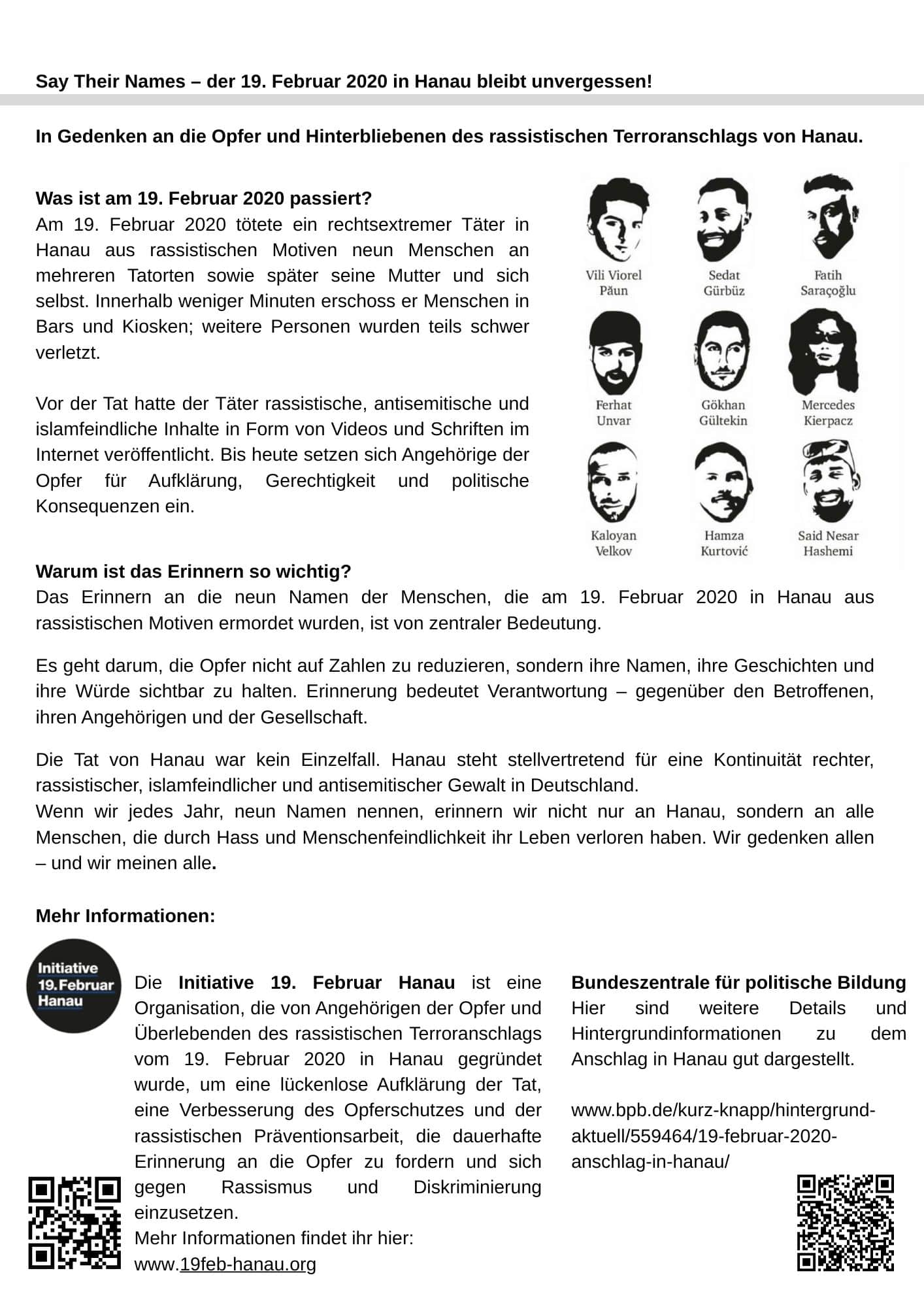 Say Their Names – der 19. Februar 2020 in Hanau bleibt unvergessen!

In Gedenken an die Opfer und Hinterbliebenen des rassistischen Terroranschlags von Hanau.

Was ist am 19. Februar 2020 passiert?
Am 19. Februar 2020 tötete ein rechtsextremer Täter in Hanau aus rassistischen Motiven neun Menschen an mehreren Tatorten sowie später seine Mutter und sich selbst. Innerhalb weniger Minuten erschoss er Menschen in Bars und Kiosken; weitere Personen wurden teils schwer verletzt.

Vor der Tat hatte der Täter rassistische, antisemitische und islamfeindliche Inhalte in Form von Videos und Schriften im Internet veröffentlicht. Bis heute setzen sich Angehörige der Opfer für Aufklärung, Gerechtigkeit und politische Konsequenzen ein.

Vili Viorel Păun
Sedat Gürbüz
Fatih Saraçoğlu
Ferhat Unvar
Gökhan Gültekin
Mercedes Kierpacz
Kaloyan Velkov
Hamza Kurtović
Said Nesar Hashemi

Warum ist das Erinnern so wichtig?
Das Erinnern an die neun Namen der Menschen, die am 19. Februar 2020 in Hanau aus rassistischen Motiven ermordet wurden, ist von zentraler Bedeutung.

Es geht darum, die Opfer nicht auf Zahlen zu reduzieren, sondern ihre Namen, ihre Geschichten und ihre Würde sichtbar zu halten. Erinnerung bedeutet Verantwortung – gegenüber den Betroffenen, ihren Angehörigen und der Gesellschaft.

Die Tat von Hanau war kein Einzelfall. Hanau steht stellvertretend für eine Kontinuität rechter, rassistischer, islamfeindlicher und antisemitischer Gewalt in Deutschland.
Wenn wir jedes Jahr, neun Namen nennen, erinnern wir nicht nur an Hanau, sondern an alle Menschen, die durch Hass und Menschenfeindlichkeit ihr Leben verloren haben. Wir gedenken allen – und wir meinen alle.

Mehr Informationen:

Initiative 19. Februar Hanau

Die Initiative 19. Februar Hanau ist eine Organisation, die von Angehörigen der Opfer und Überlebenden des rassistischen Terroranschlags vom 19. Februar 2020 in Hanau gegründet wurde, um eine lückenlose Aufklärung der Tat, eine Verbesserung des Opferschutzes und der rassistischen Präventionsarbeit, die dauerhafte Erinnerung an die Opfer zu fordern und sich gegen Rassismus und Diskriminierung einzusetzen.
Mehr Informationen findet ihr hier:
www.19feb-hanau.org

Bundeszentrale für politische Bildung
Hier sind weitere Details und Hintergrundinformationen zu dem Anschlag in Hanau gut dargestellt.

www.bpb.de/kurz-knapp/hintergrund-aktuell/559464/19-februar-2020-anschlag-in-hanau/